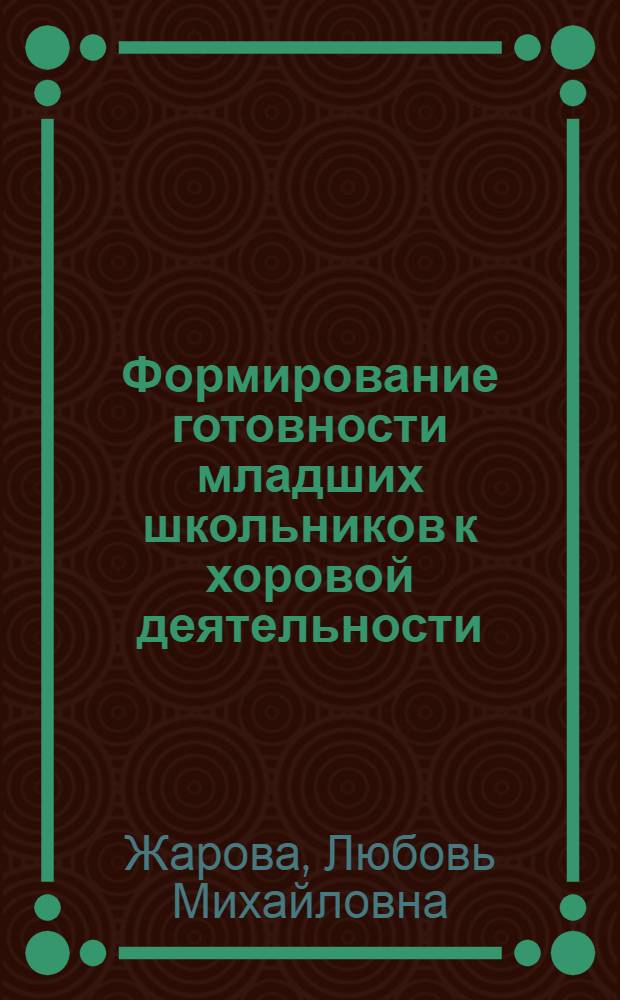 Формирование готовности младших школьников к хоровой деятельности

Жарова, Любовь Михайловна